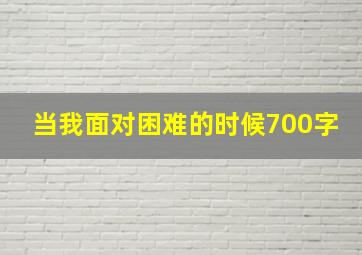 当我面对困难的时候700字